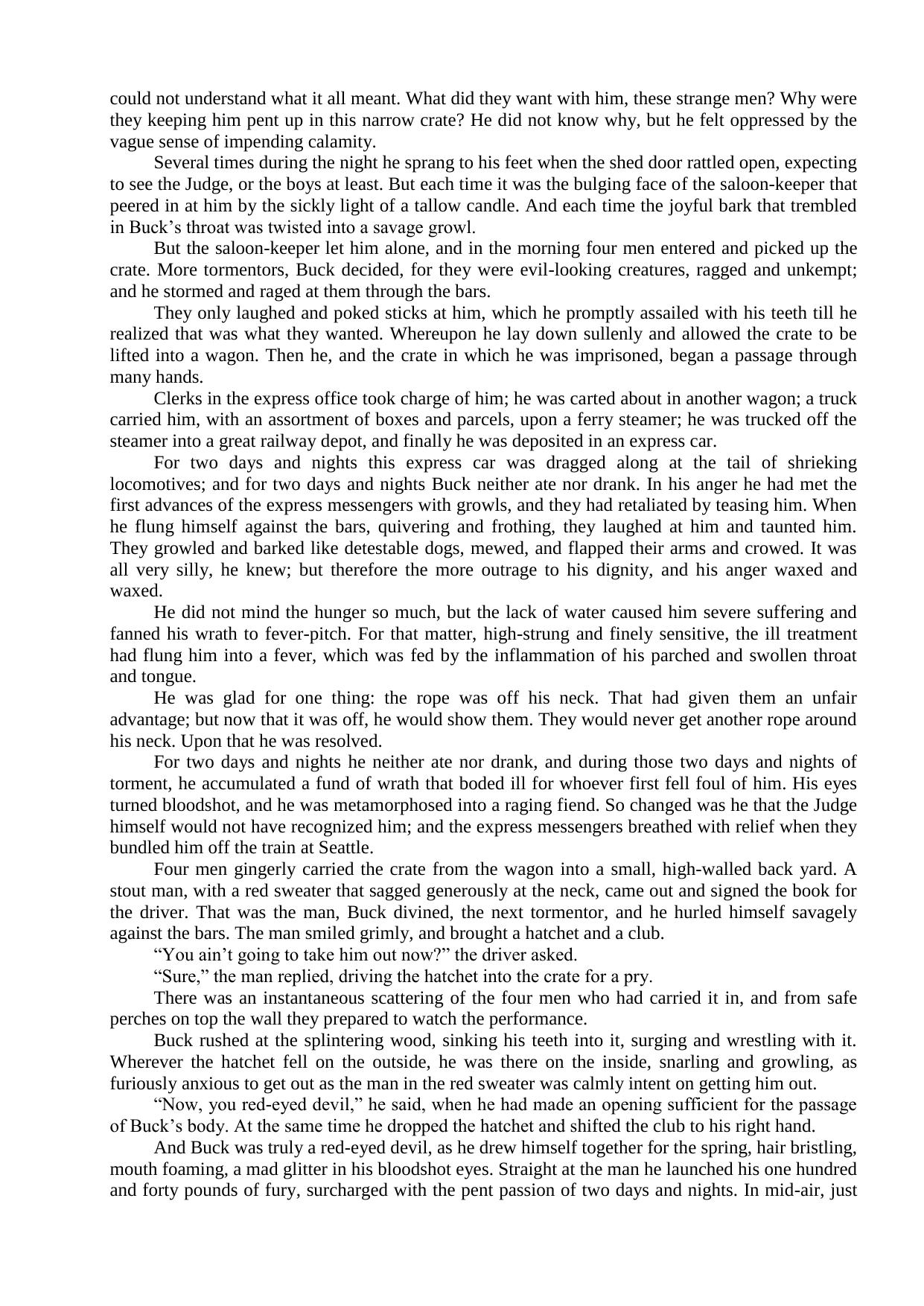 could not understand what it all meant. What did they want with him, these strange men? Why were they keeping him pent up in this narrow crate? He did not know why, but he felt oppressed by the vague sense of impending calamity.

Several times during the night he sprang to his feet when the shed door rattled open, expecting to see the Judge, or the boys at least. But each time it was the bulging face of the saloon-keeper that peered in at him by the sickly light of a tallow candle. And each time the joyful bark that trembled in Buck’s throat was twisted into a savage growl.

But the saloon-keeper let him alone, and in the morning four men entered and picked up the crate. More tormentors, Buck decided, for they were evil-looking creatures, ragged and unkempt; and he stormed and raged at them through the bars.

They only laughed and poked sticks at him, which he promptly assailed with his teeth till he realized that was what they wanted. Whereupon he lay down sullenly and allowed the crate to be lifted into a wagon. Then he, and the crate in which he was imprisoned, began a passage through many hands.

Clerks in the express office took charge of him; he was carted about in another wagon; a truck carried him, with an assortment of boxes and parcels, upon a ferry steamer; he was trucked off the steamer into a great railway depot, and finally he was deposited in an express car.

For two days and nights this express car was dragged along at the tail of shrieking locomotives; and for two days and nights Buck neither ate nor drank. In his anger he had met the first advances of the express messengers with growls, and they had retaliated by teasing him. When he flung himself against the bars, quivering and frothing, they laughed at him and taunted him. They growled and barked like detestable dogs, mewed, and flapped their arms and crowed. It was all very silly, he knew; but therefore the more outrage to his dignity, and his anger waxed and waxed.

He did not mind the hunger so much, but the lack of water caused him severe suffering and fanned his wrath to fever-pitch. For that matter, high-strung and finely sensitive, the ill treatment had flung him into a fever, which was fed by the inflammation of his parched and swollen throat and tongue.

He was glad for one thing: the rope was off his neck. That had given them an unfair advantage; but now that it was off, he would show them. They would never get another rope around his neck. Upon that he was resolved.

For two days and nights he neither ate nor drank, and during those two days and nights of torment, he accumulated a fund of wrath that boded ill for whoever first fell foul of him. His eyes turned bloodshot, and he was metamorphosed into a raging fiend. So changed was he that the Judge himself would not have recognized him; and the express messengers breathed with relief when they bundled him off the train at Seattle.

Four men gingerly carried the crate from the wagon into a small, high-walled back yard. A stout man, with a red sweater that sagged generously at the neck, came out and signed the book for the driver. That was the man, Buck divined, the next tormentor, and he hurled himself savagely against the bars. The man smiled grimly, and brought a hatchet and a club.

“You ain’t going to take him out now?” the driver asked.

“Sure,” the man replied, driving the hatchet into the crate for a pry.

There was an instantaneous scattering of the four men who had carried it in, and from safe perches on top the wall they prepared to watch the performance.

Buck rushed at the splintering wood, sinking his teeth into it, surging and wrestling with it. Wherever the hatchet fell on the outside, he was there on the inside, snarling and growling, as furiously anxious to get out as the man in the red sweater was calmly intent on getting him out.

“Now, you red-eyed devil,” he said, when he had made an opening sufficient for the passage of Buck’s body. At the same time he dropped the hatchet and shifted the club to his right hand.

And Buck was truly a red-eyed devil, as he drew himself together for the spring, hair bristling, mouth foaming, a mad glitter in his bloodshot eyes. Straight at the man he launched his one hundred and forty pounds of fury, surcharged with the pent passion of two days and nights. In mid-air, just